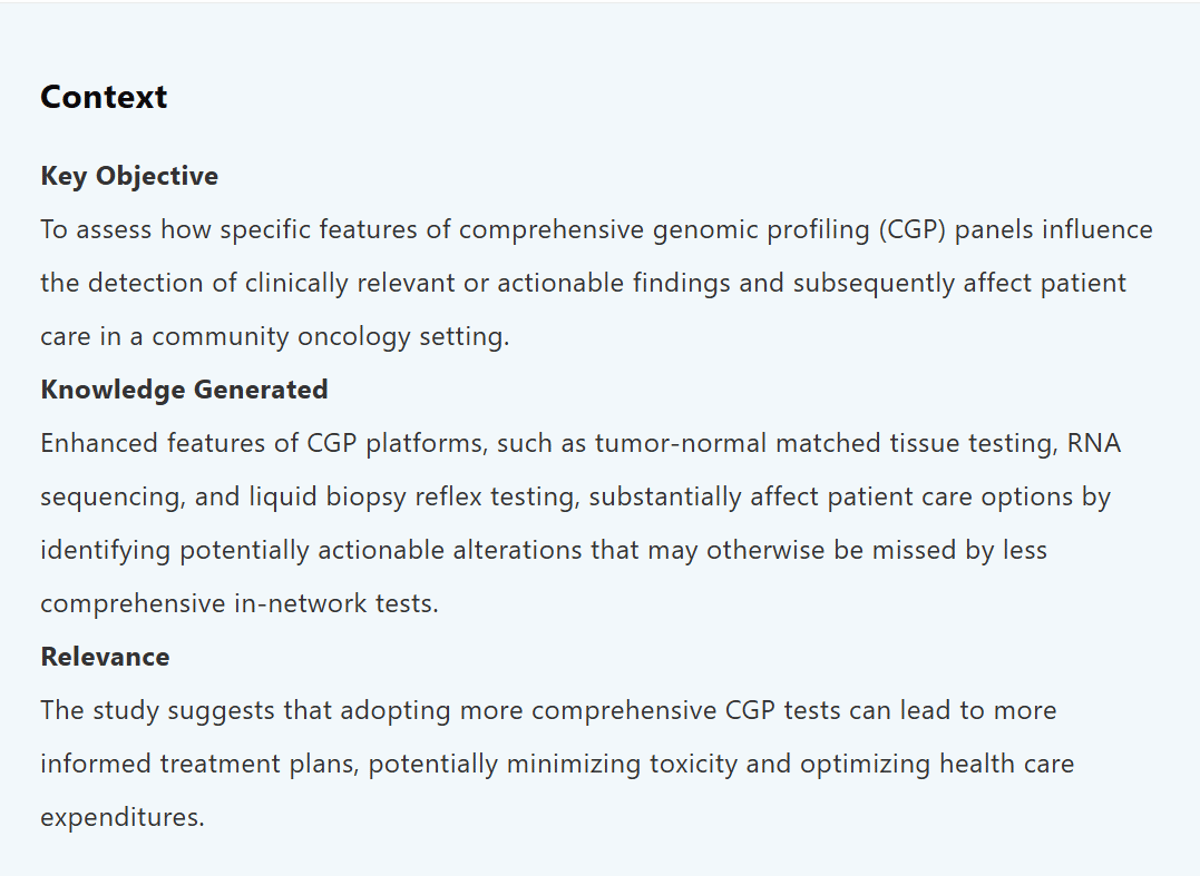 Context

Key Objective
To assess how specific features of comprehensive genomic profiling (CGP) panels influence the detection of clinically relevant or actionable findings and subsequently affect patient care in a community oncology setting.

Knowledge Generated
Enhanced features of CGP platforms, such as tumor-normal matched tissue testing, RNA sequencing, and liquid biopsy reflex testing, substantially affect patient care options by identifying potentially actionable alterations that may otherwise be missed by less comprehensive in-network tests.

Relevance
The study suggests that adopting more comprehensive CGP tests can lead to more informed treatment plans, potentially minimizing toxicity and optimizing health care expenditures.